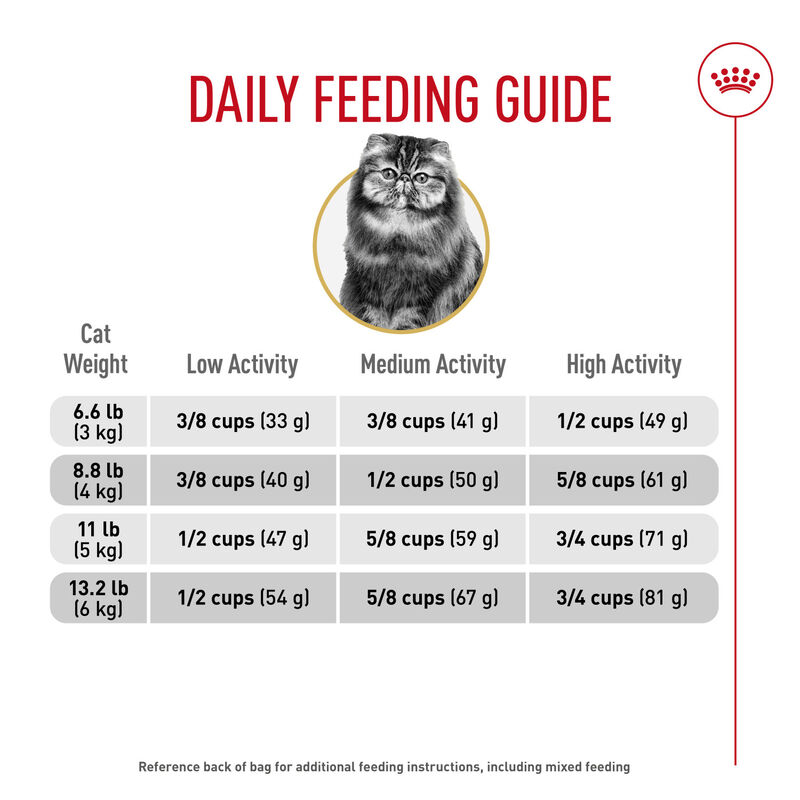 DAILY FEEDING GUIDE

| Cat Weight | Low Activity | Medium Activity | High Activity |
|---|---|---|---|
| 6.6 lb (3 kg) | 3/8 cups (33 g) | 3/8 cups (41 g) | 1/2 cups (49 g) |
| 8.8 lb (4 kg) | 3/8 cups (40 g) | 1/2 cups (50 g) | 5/8 cups (61 g) |
| 11 lb (5 kg) | 1/2 cups (47 g) | 5/8 cups (59 g) | 3/4 cups (71 g) |
| 13.2 lb (6 kg) | 1/2 cups (54 g) | 5/8 cups (67 g) | 3/4 cups (81 g) |

Reference back of bag for additional feeding instructions, including mixed feeding